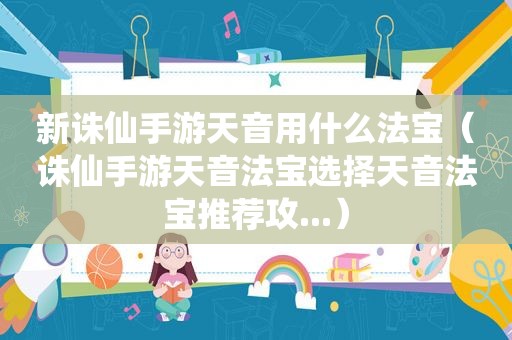 新诛仙手游天音用什么法宝（诛仙手游天音法宝选择天音法宝推荐攻...）